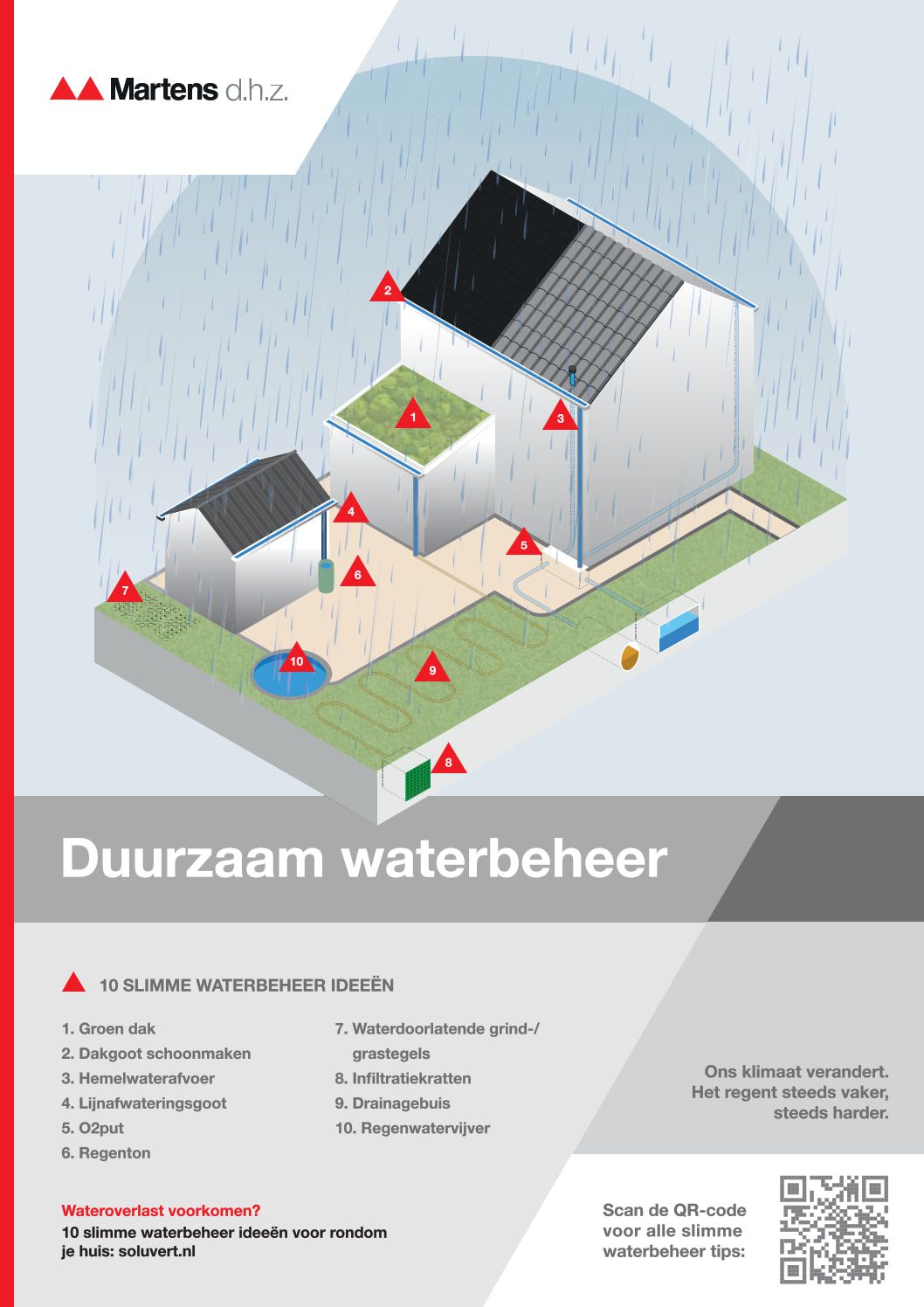 Martens d.h.z.

2
1
3
4
5
6
7
10
9
8

Duurzaam waterbeheer

10 SLIMME WATERBEHEER IDEEËN

1. Groen dak
2. Dakgoot schoonmaken
3. Hemelwaterafvoer
4. Lijnafwateringsgoot
5. O2put
6. Regenton

7. Waterdoorlatende grind-/ grastegels
8. Infiltratiekratten
9. Drainagebuis
10. Regenwatervijver

Ons klimaat verandert. Het regent steeds vaker, steeds harder.

Wateroverlast voorkomen?
10 slimme waterbeheer ideeën voor rondom je huis: soluvert.nl

Scan de QR-code voor alle slimme waterbeheer tips: